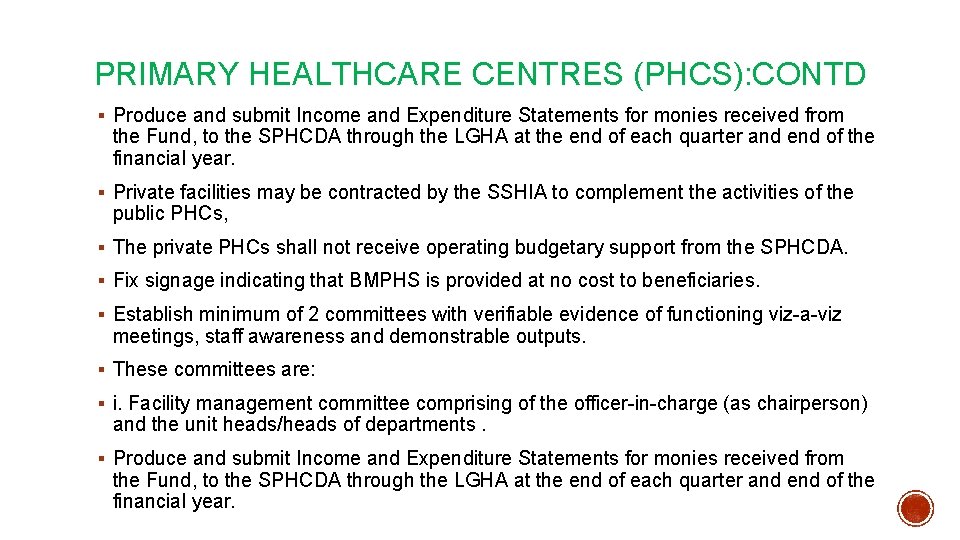 PRIMARY HEALTHCARE CENTRES (PHCS):CONTD

▪ Produce and submit Income and Expenditure Statements for monies received from the Fund, to the SPHCDA through the LGHA at the end of each quarter and end of the financial year.

▪ Private facilities may be contracted by the SSHIA to complement the activities of the public PHCs,

▪ The private PHCs shall not receive operating budgetary support from the SPHCDA.

▪ Fix signage indicating that BMPHS is provided at no cost to beneficiaries.

▪ Establish minimum of 2 committees with verifiable evidence of functioning viz-a-viz meetings, staff awareness and demonstrable outputs.

▪ These committees are:

▪ i. Facility management committee comprising of the officer-in-charge (as chairperson) and the unit heads/heads of departments .

▪ Produce and submit Income and Expenditure Statements for monies received from the Fund, to the SPHCDA through the LGHA at the end of each quarter and end of the financial year.